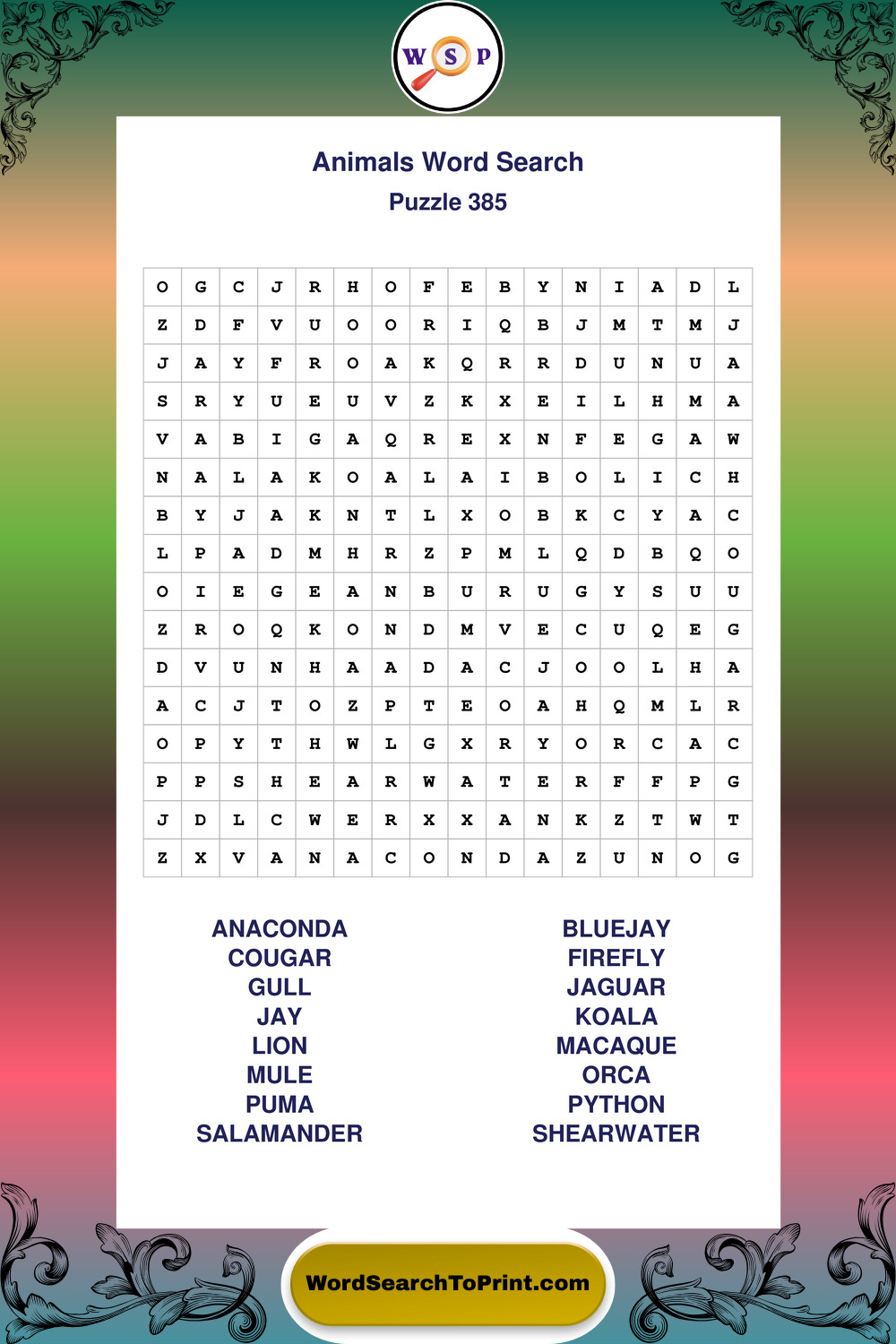 W S P

Animals Word Search

Puzzle 385

| O | G | C | J | R | H | O | F | E | B | Y | N | I | A | D | L |
|---|---|---|---|---|---|---|---|---|---|---|---|---|---|---|---|
| Z | D | F | V | U | O | O | R | I | Q | B | J | M | T | M | J |
| J | A | Y | F | R | O | A | K | Q | R | R | D | U | N | U | A |
| S | R | Y | U | E | U | V | Z | K | X | E | I | L | H | M | A |
| V | A | B | I | G | A | Q | R | E | X | N | F | E | G | A | W |
| N | A | L | A | K | O | A | L | A | I | B | O | L | I | C | H |
| B | Y | J | A | K | N | T | L | X | O | B | K | C | Y | A | C |
| L | P | A | D | M | H | R | Z | P | M | L | Q | D | B | Q | O |
| O | I | E | G | E | A | N | B | U | R | U | G | Y | S | U | U |
| Z | R | O | Q | K | O | N | D | M | V | E | C | U | Q | E | G |
| D | V | U | N | H | A | A | D | A | C | J | O | O | L | H | A |
| A | C | J | T | O | Z | P | T | E | O | A | H | Q | M | L | R |
| O | P | Y | T | H | W | L | G | X | R | Y | O | R | C | A | C |
| P | P | S | H | E | A | R | W | A | T | E | R | F | F | P | G |
| J | D | L | C | W | E | R | X | X | A | N | K | Z | T | W | T |
| Z | X | V | A | N | A | C | O | N | D | A | Z | U | N | O | G |

ANACONDA
COUGAR
GULL
JAY
LION
MULE
PUMA
SALAMANDER

BLUEJAY
FIREFLY
JAGUAR
KOALA
MACAQUE
ORCA
PYTHON
SHEARWATER

WordSearchToPrint.com